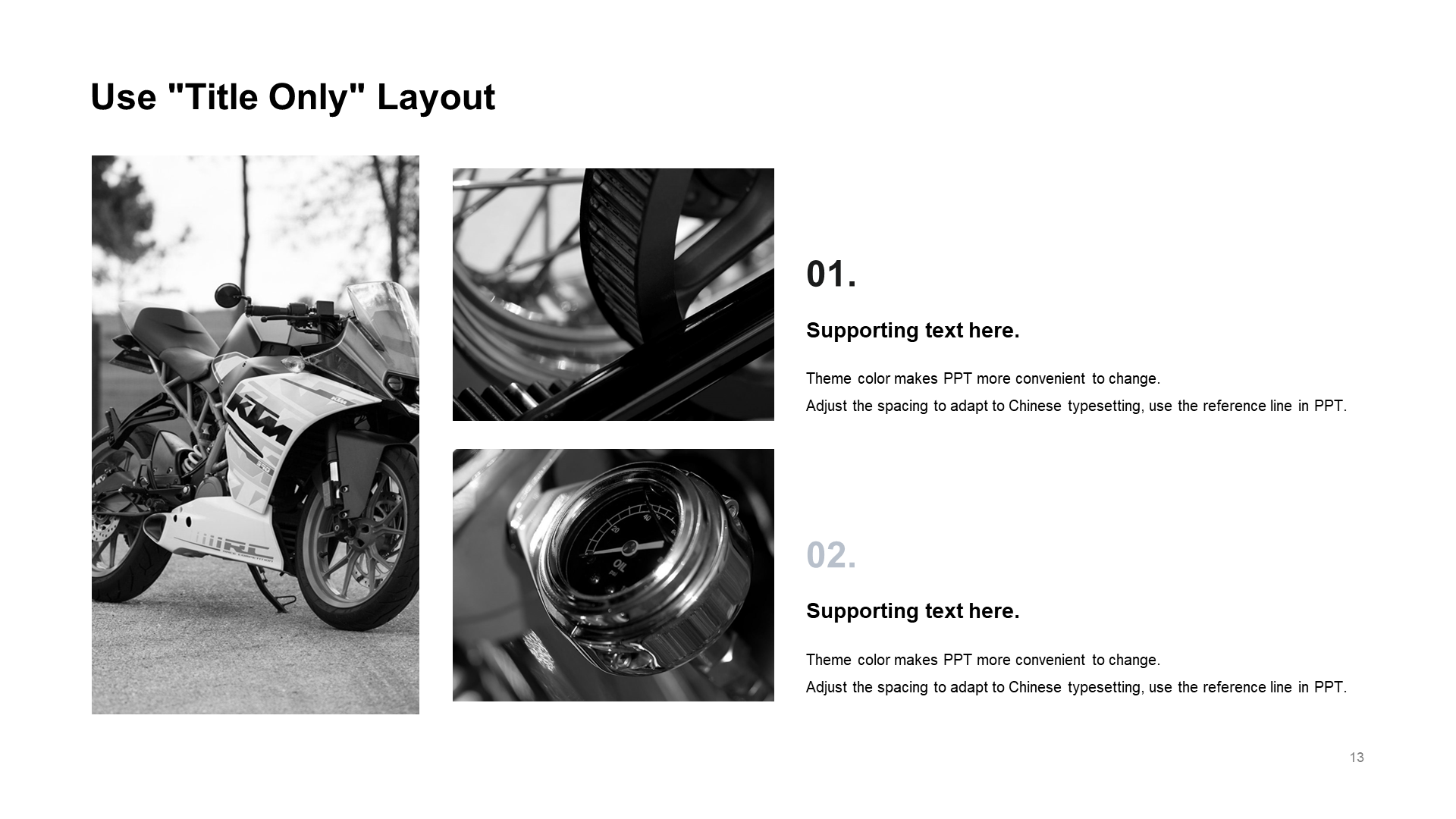 Use "Title Only" Layout

KTM

RC

OIL

01.

Supporting text here.

Theme color makes PPT more convenient to change.
Adjust the spacing to adapt to Chinese typesetting, use the reference line in PPT.

02.

Supporting text here.

Theme color makes PPT more convenient to change.
Adjust the spacing to adapt to Chinese typesetting, use the reference line in PPT.

13